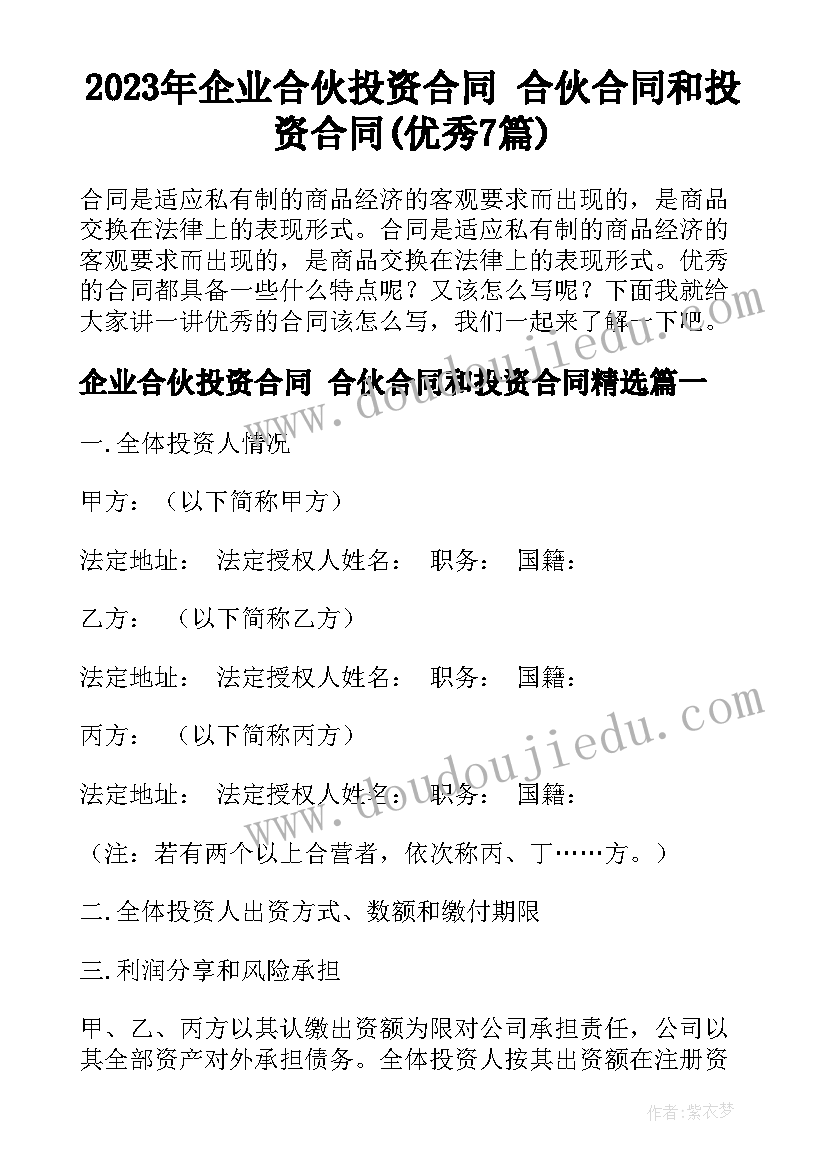 2023年企业合伙投资合同 合伙合同和投资合同(优秀7篇)

合同是适应私有制的商品经济的客观要求而出现的，是商品交换在法律上的表现形式。合同是适应私有制的商品经济的客观要求而出现的，是商品交换在法律上的表现形式。优秀的合同都具备一些什么特点呢？又该怎么写呢？下面我就给大家讲一讲优秀的合同该怎么写，我们一起来了解一下吧。

企业合伙投资合同 合伙合同和投资合同精选篇一

一.全体投资人情况

甲方：（以下简称甲方）

法定地址： 法定授权人姓名： 职务： 国籍：

乙方： （以下简称乙方）

法定地址： 法定授权人姓名： 职务： 国籍：

丙方： （以下简称丙方）

法定地址： 法定授权人姓名： 职务： 国籍：

（注：若有两个以上合营者，依次称丙、丁……方。）

二.全体投资人出资方式、数额和缴付期限

三.利润分享和风险承担

甲、乙、丙方以其认缴出资额为限对公司承担责任，公司以其全部资产对外承担债务。全体投资人按其出资额在注册资

www.doudoujiedu.com

www.doudoujiedu.com

作者：紫衣梦